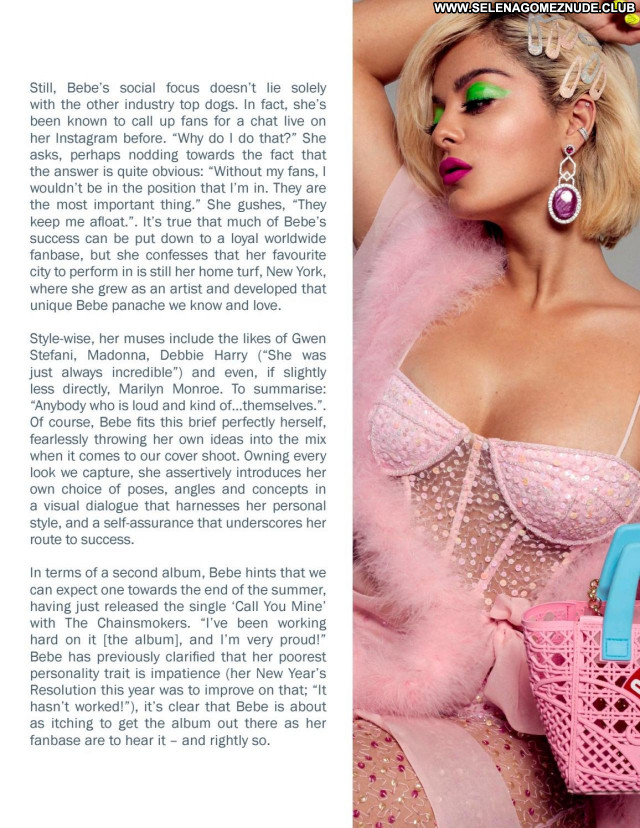 WWW.SELENAGOMEZNUDE.CLUB

Still, Bebe's social focus doesn't lie solely with the other industry top dogs. In fact, she's been known to call up fans for a chat live on her Instagram before. "Why do I do that?" She asks, perhaps nodding towards the fact that the answer is quite obvious: "Without my fans, I wouldn't be in the position that I'm in. They are the most important thing." She gushes, "They keep me afloat.". It's true that much of Bebe's success can be put down to a loyal worldwide fanbase, but she confesses that her favourite city to perform in is still her home turf, New York, where she grew as an artist and developed that unique Bebe panache we know and love.

Style-wise, her muses include the likes of Gwen Stefani, Madonna, Debbie Harry ("She was just always incredible") and even, if slightly less directly, Marilyn Monroe. To summarise: "Anybody who is loud and kind of...themselves.". Of course, Bebe fits this brief perfectly herself, fearlessly throwing her own ideas into the mix when it comes to our cover shoot. Owning every look we capture, she assertively introduces her own choice of poses, angles and concepts in a visual dialogue that harnesses her personal style, and a self-assurance that underscores her route to success.

In terms of a second album, Bebe hints that we can expect one towards the end of the summer, having just released the single 'Call You Mine' with The Chainsmokers. "I've been working hard on it [the album], and I'm very proud!" Bebe has previously clarified that her poorest personality trait is impatience (her New Year's Resolution this year was to improve on that; "It hasn't worked!"), it's clear that Bebe is about as itching to get the album out there as her fanbase are to hear it – and rightly so.